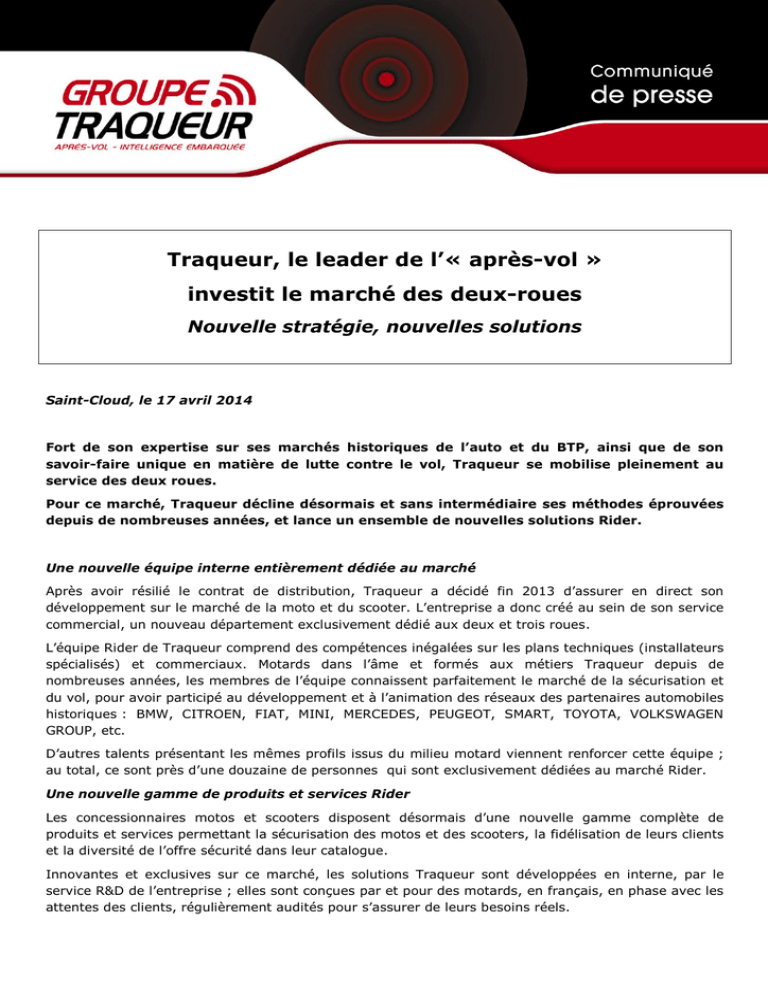 GROUPE TRAQUEUR
APRÈS-VOL - INTELLIGENCE EMBARQUÉE

Communiqué
de presse

Traqueur, le leader de l'« après-vol »
investit le marché des deux-roues
Nouvelle stratégie, nouvelles solutions

Saint-Cloud, le 17 avril 2014

Fort de son expertise sur ses marchés historiques de l'auto et du BTP, ainsi que de son savoir-faire unique en matière de lutte contre le vol, Traqueur se mobilise pleinement au service des deux roues.

Pour ce marché, Traqueur décline désormais et sans intermédiaire ses méthodes éprouvées depuis de nombreuses années, et lance un ensemble de nouvelles solutions Rider.

Une nouvelle équipe interne entièrement dédiée au marché

Après avoir résilié le contrat de distribution, Traqueur a décidé fin 2013 d'assurer en direct son développement sur le marché de la moto et du scooter. L'entreprise a donc créé au sein de son service commercial, un nouveau département exclusivement dédié aux deux et trois roues.

L'équipe Rider de Traqueur comprend des compétences inégalées sur les plans techniques (installateurs spécialisés) et commerciaux. Motards dans l'âme et formés aux métiers Traqueur depuis de nombreuses années, les membres de l'équipe connaissent parfaitement le marché de la sécurisation et du vol, pour avoir participé au développement et à l'animation des réseaux des partenaires automobiles historiques : BMW, CITROEN, FIAT, MINI, MERCEDES, PEUGEOT, SMART, TOYOTA, VOLKSWAGEN GROUP, etc.

D'autres talents présentant les mêmes profils issus du milieu motard viennent renforcer cette équipe ; au total, ce sont près d'une douzaine de personnes qui sont exclusivement dédiées au marché Rider.

Une nouvelle gamme de produits et services Rider

Les concessionnaires motos et scooters disposent désormais d'une nouvelle gamme complète de produits et services permettant la sécurisation des motos et des scooters, la fidélisation de leurs clients et la diversité de l'offre sécurité dans leur catalogue.

Innovantes et exclusives sur ce marché, les solutions Traqueur sont développées en interne, par le service R&D de l'entreprise ; elles sont conçues par et pour des motards, en français, en phase avec les attentes des clients, régulièrement audités pour s'assurer de leurs besoins réels.